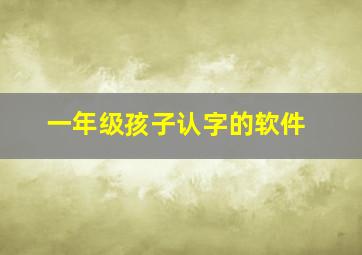 一年级孩子认字的软件